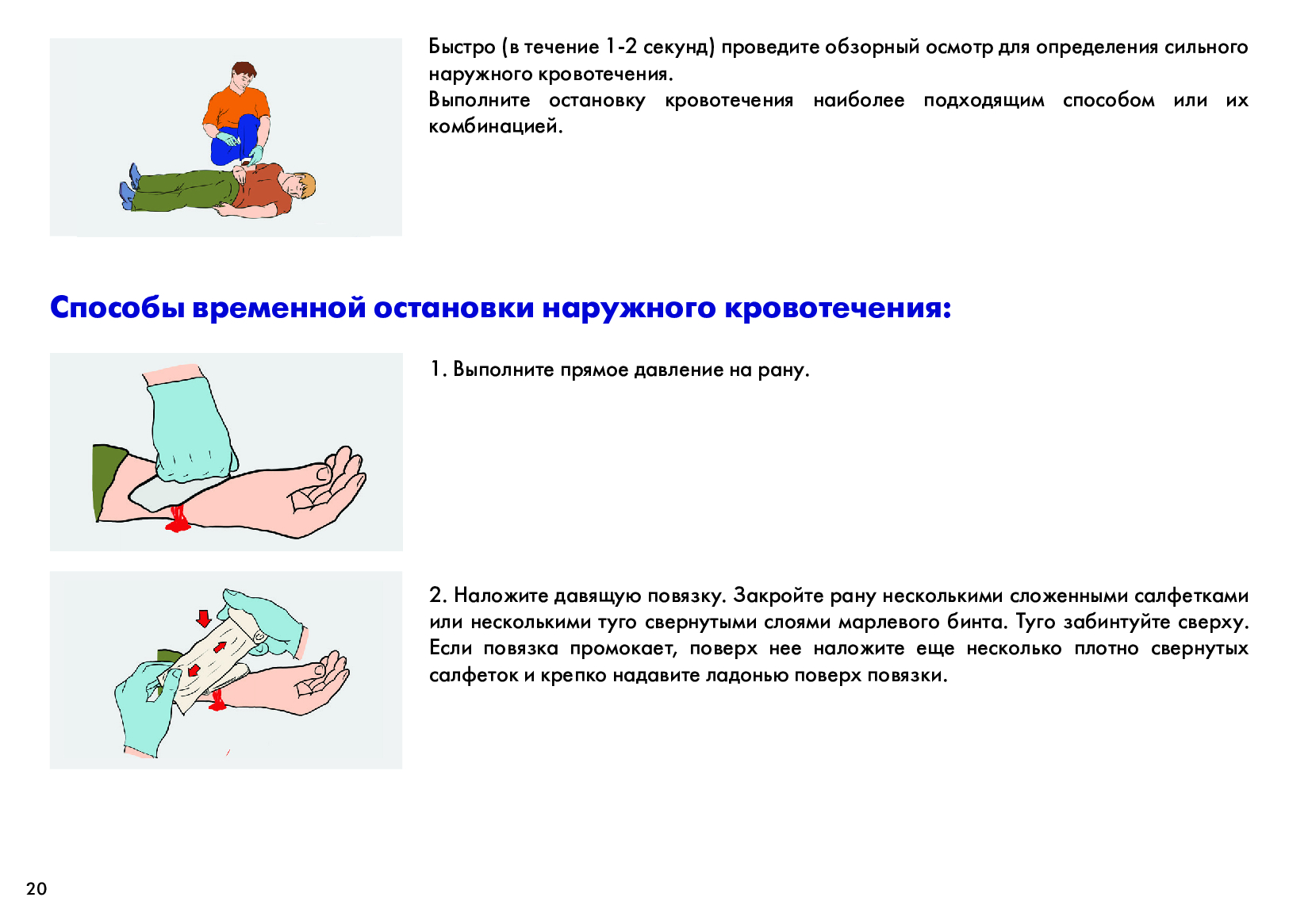 Быстро (в течение 1-2 секунд) проведите обзорный осмотр для определения сильного наружного кровотечения.
Выполните остановку кровотечения наиболее подходящим способом или их комбинацией.

Способы временной остановки наружного кровотечения:

1. Выполните прямое давление на рану.

2. Наложите давящую повязку. Закройте рану несколькими сложенными салфетками или несколькими туго свернутыми слоями марлевого бинта. Туго забинтуйте сверху. Если повязка промокает, поверх нее наложите еще несколько плотно свернутых салфеток и крепко надавите ладонью поверх повязки.

20